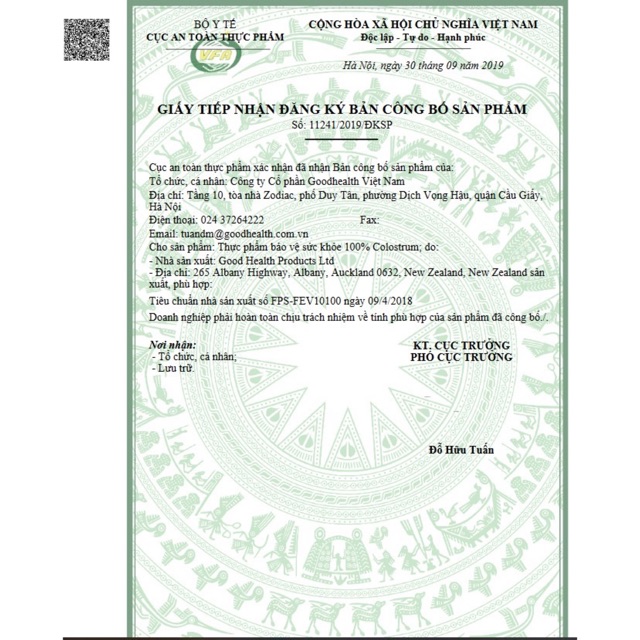 BỘ Y TẾ
CỤC AN TOÀN THỰC PHẨM

VFA

CỘNG HÒA XÃ HỘI CHỦ NGHĨA VIỆT NAM
Độc lập - Tự do - Hạnh phúc

Hà Nội, ngày 30 tháng 09 năm 2019

GIẤY TIẾP NHẬN ĐĂNG KÝ BẢN CÔNG BỐ SẢN PHẨM
Số: 11241/2019/ĐKSP

Cục an toàn thực phẩm xác nhận đã nhận Bản công bố sản phẩm của:
Tổ chức, cá nhân: Công ty Cổ phần Goodhealth Việt Nam
Địa chỉ: Tầng 10, tòa nhà Zodiac, phố Duy Tân, phường Dịch Vọng Hậu, quận Cầu Giấy, Hà Nội
Điện thoại: 024 37264222 Fax:
Email: tuandm@goodhealth.com.vn
Cho sản phẩm: Thực phẩm bảo vệ sức khỏe 100% Colostrum; do:
- Nhà sản xuất: Good Health Products Ltd
- Địa chỉ: 265 Albany Highway, Albany, Auckland 0632, New Zealand, New Zealand sản xuất, phù hợp:
Tiêu chuẩn nhà sản xuất số FPS-FEV10100 ngày 09/4/2018
Doanh nghiệp phải hoàn toàn chịu trách nhiệm về tính phù hợp của sản phẩm đã công bố./.

Nơi nhận:
- Tổ chức, cá nhân;
- Lưu trữ.

KT. CỤC TRƯỞNG
PHÓ CỤC TRƯỞNG

Đỗ Hữu Tuấn